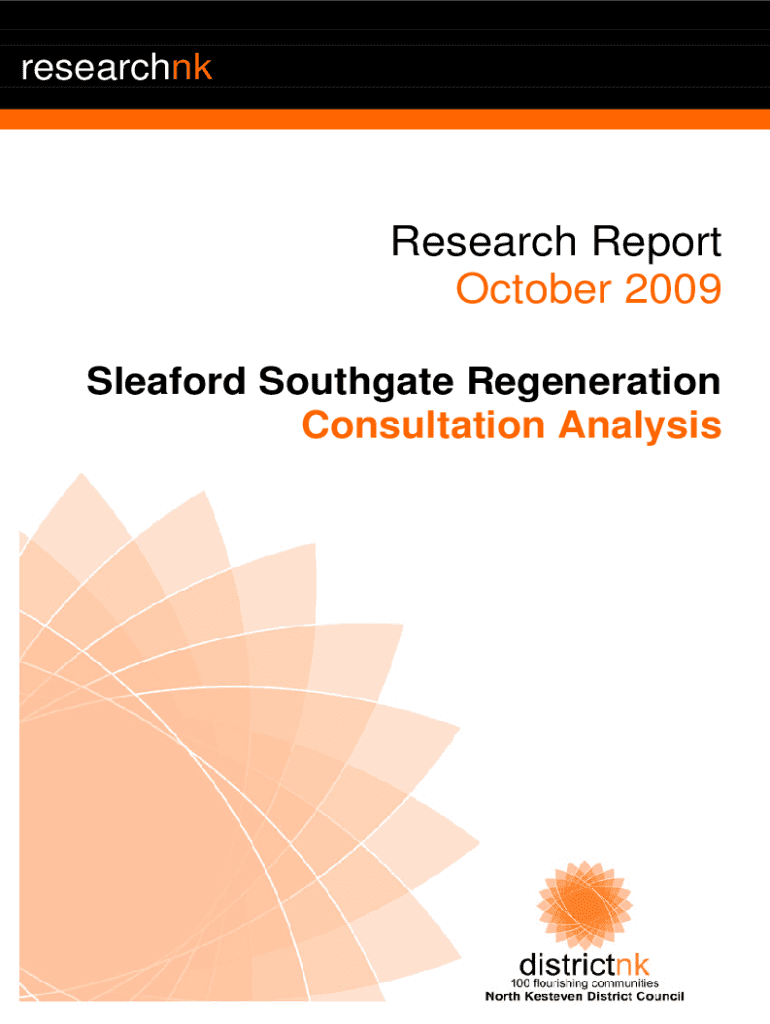 researchnk

Research Report
October 2009

Sleaford Southgate Regeneration
Consultation Analysis

districtnk
100 flourishing communities
North Kesteven District Council